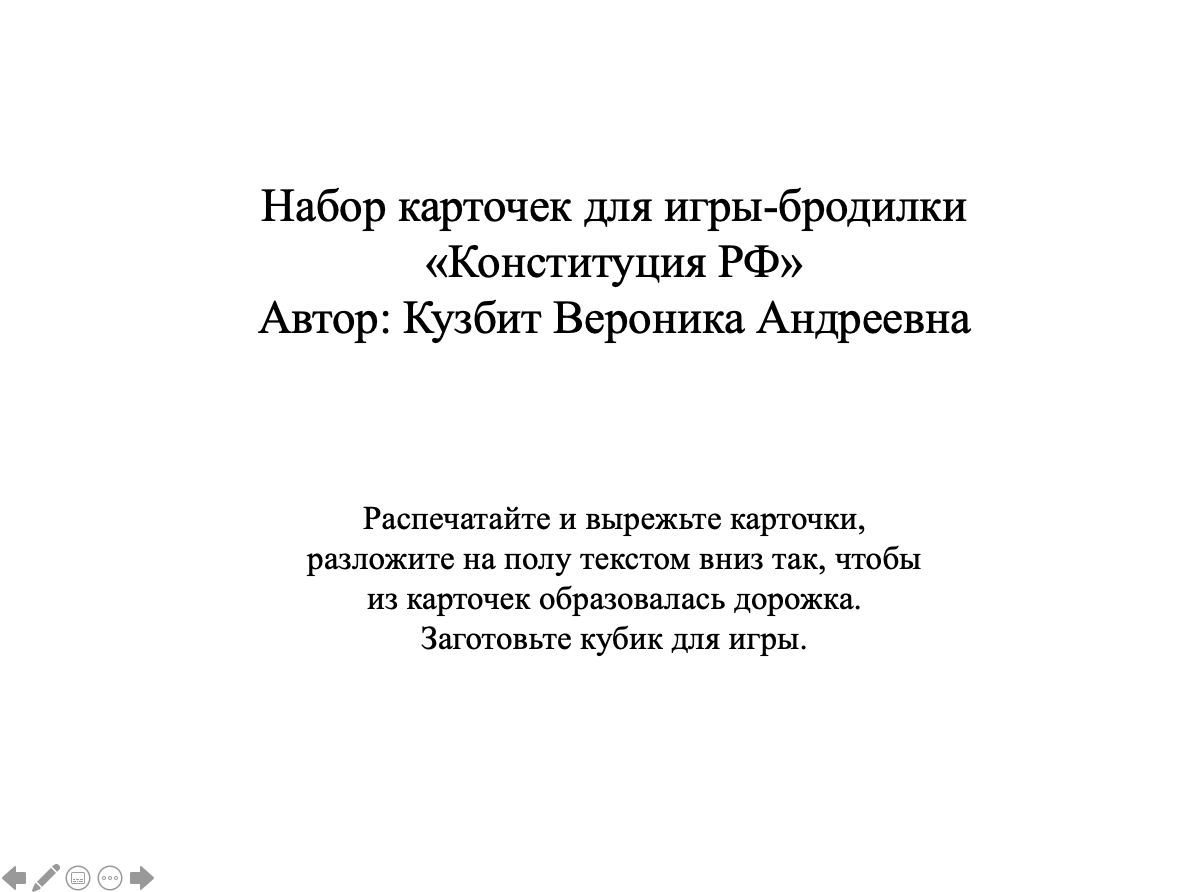 Набор карточек для игры-бродилки
«Конституция РФ»
Автор: Кузбит Вероника Андреевна

Распечатайте и вырежьте карточки, разложите на полу текстом вниз так, чтобы из карточек образовалась дорожка. Заготовьте кубик для игры.